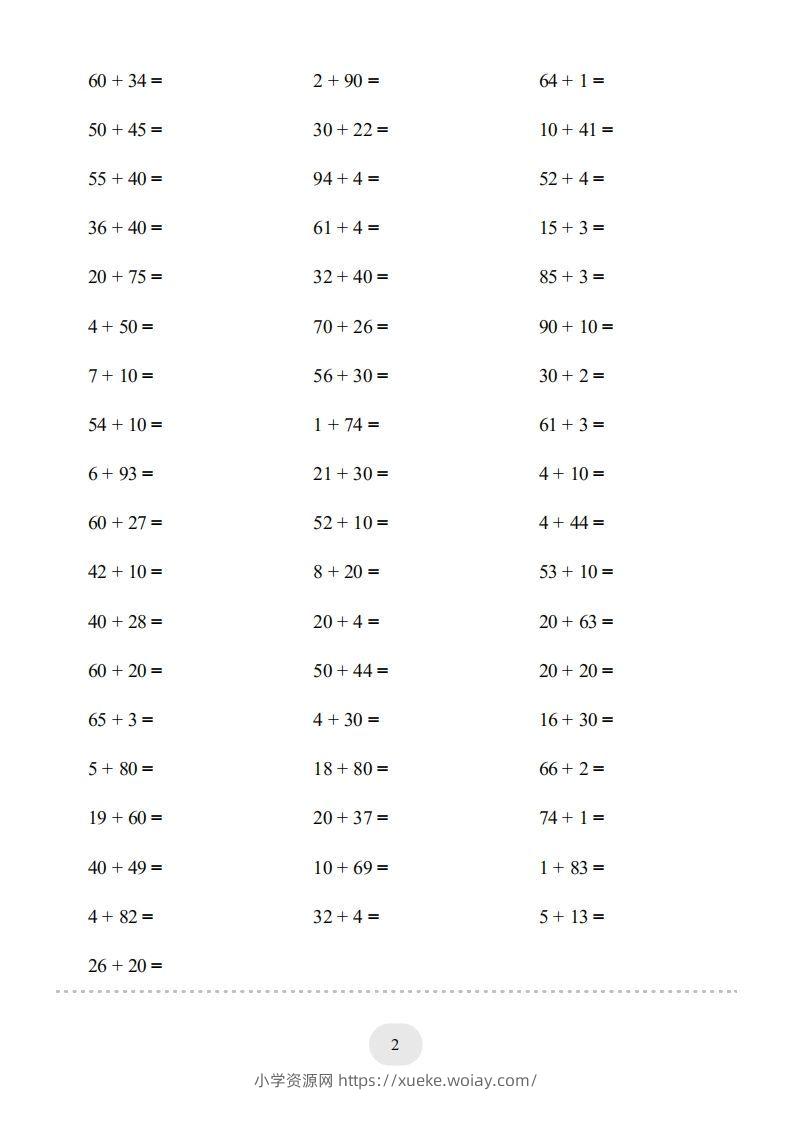 $60 + 34 =$

$50 + 45 =$

$55 + 40 =$

$36 + 40 =$

$20 + 75 =$

$4 + 50 =$

$7 + 10 =$

$54 + 10 =$

$6 + 93 =$

$60 + 27 =$

$42 + 10 =$

$40 + 28 =$

$60 + 20 =$

$65 + 3 =$

$5 + 80 =$

$19 + 60 =$

$40 + 49 =$

$4 + 82 =$

$26 + 20 =$

$2 + 90 =$

$30 + 22 =$

$94 + 4 =$

$61 + 4 =$

$32 + 40 =$

$70 + 26 =$

$56 + 30 =$

$1 + 74 =$

$21 + 30 =$

$52 + 10 =$

$8 + 20 =$

$20 + 4 =$

$50 + 44 =$

$4 + 30 =$

$18 + 80 =$

$20 + 37 =$

$10 + 69 =$

$32 + 4 =$

$64 + 1 =$

$10 + 41 =$

$52 + 4 =$

$15 + 3 =$

$85 + 3 =$

$90 + 10 =$

$30 + 2 =$

$61 + 3 =$

$4 + 10 =$

$4 + 44 =$

$53 + 10 =$

$20 + 63 =$

$20 + 20 =$

$16 + 30 =$

$66 + 2 =$

$74 + 1 =$

$1 + 83 =$

$5 + 13 =$

2

小学资源网 https://xueke.woiay.com/